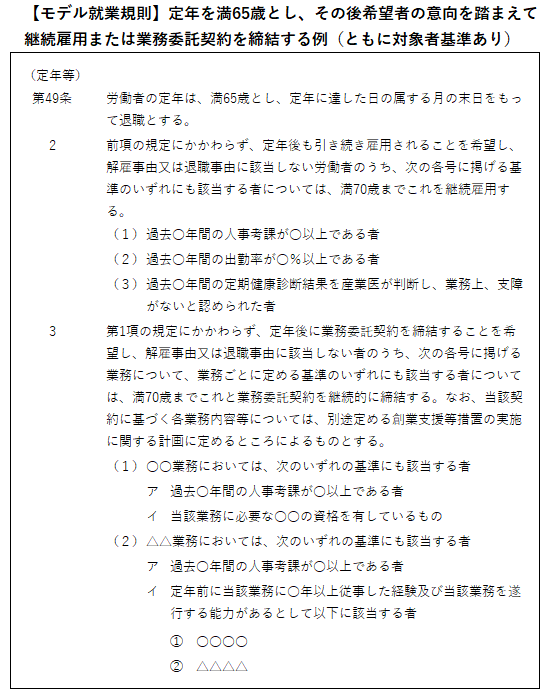 【モデル就業規則】定年を満65歳とし、その後希望者の意向を踏まえて継続雇用または業務委託契約を締結する例（ともに対象者基準あり）

（定年等）

第49条　労働者の定年は、満65歳とし、定年に達した日の属する月の末日をもって退職とする。

2　前項の規定にかかわらず、定年後も引き続き雇用されることを希望し、解雇事由又は退職事由に該当しない労働者のうち、次の各号に掲げる基準のいずれにも該当する者については、満70歳までこれを継続雇用する。

（1）過去○年間の人事考課が○以上である者
（2）過去○年間の出勤率が○%以上である者
（3）過去○年間の定期健康診断結果を産業医が判断し、業務上、支障がないと認められた者

3　第1項の規定にかかわらず、定年後に業務委託契約を締結することを希望し、解雇事由又は退職事由に該当しない者のうち、次の各号に掲げる業務について、業務ごとに定める基準のいずれにも該当する者については、満70歳までこれと業務委託契約を継続的に締結する。なお、当該契約に基づく各業務内容等については、別途定める創業支援等措置の実施に関する計画に定めるところによるものとする。

（1）○○業務においては、次のいずれの基準にも該当する者
ア　過去○年間の人事考課が○以上である者
イ　当該業務に必要な○○の資格を有しているもの
（2）△△業務においては、次のいずれの基準にも該当する者
ア　過去○年間の人事考課が○以上である者
イ　定年前に当該業務に○年以上従事した経験及び当該業務を遂行する能力があるとして以下に該当する者
①　○○○○
②　△△△△